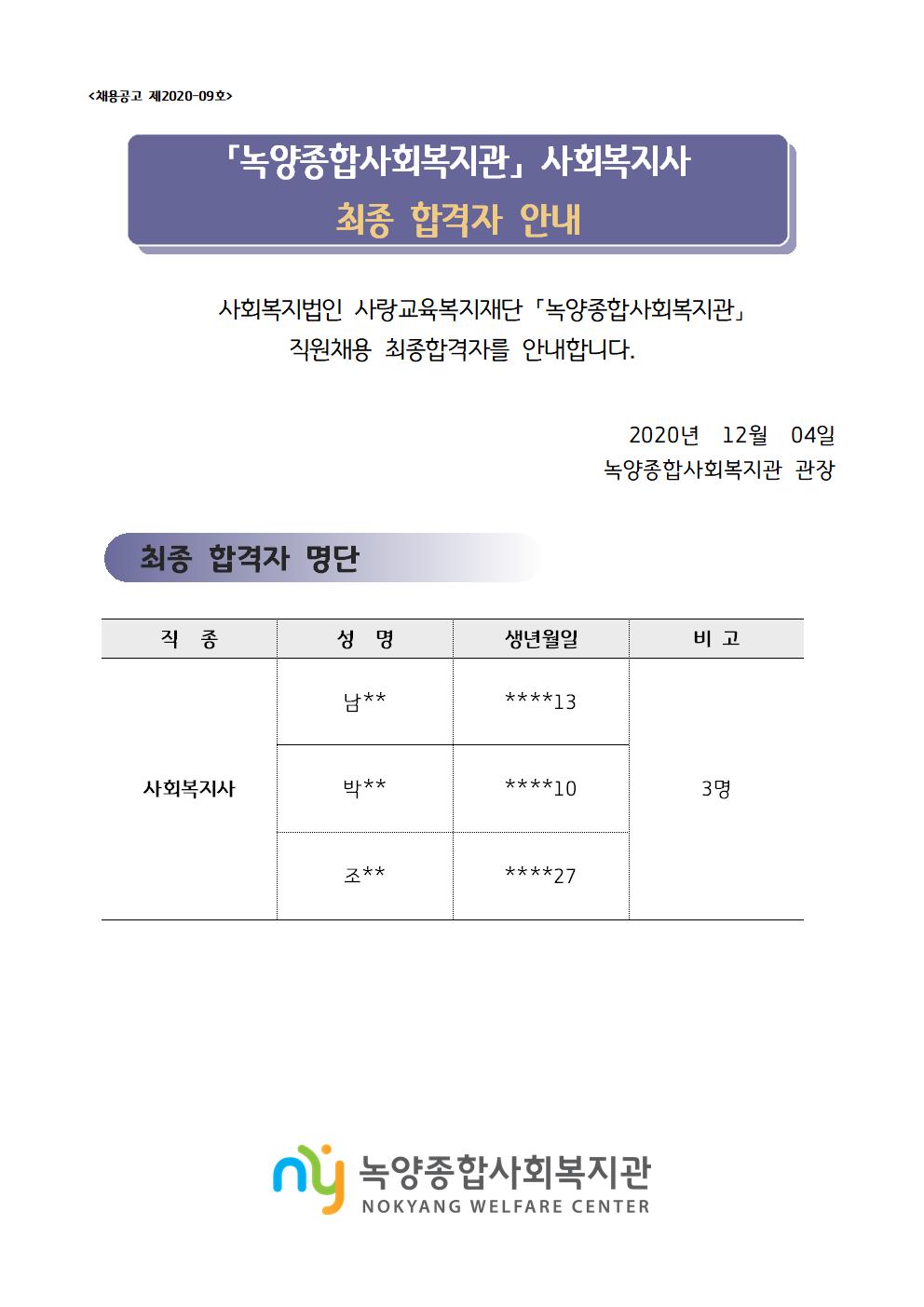 <채용공고 제2020-09호>

「녹양종합사회복지관」 사회복지사
최종 합격자 안내

사회복지법인 사랑교육복지재단 「녹양종합사회복지관」 직원채용 최종합격자를 안내합니다.

2020년 12월 04일
녹양종합사회복지관 관장

최종 합격자 명단

| 직 종 | 성 명 | 생년월일 | 비 고 |
|---|---|---|---|
| 사회복지사 | 남** | ****13 | 3명 |
| | 박** | ****10 | |
| | 조** | ****27 | |

ny 녹양종합사회복지관
NOKYANG WELFARE CENTER